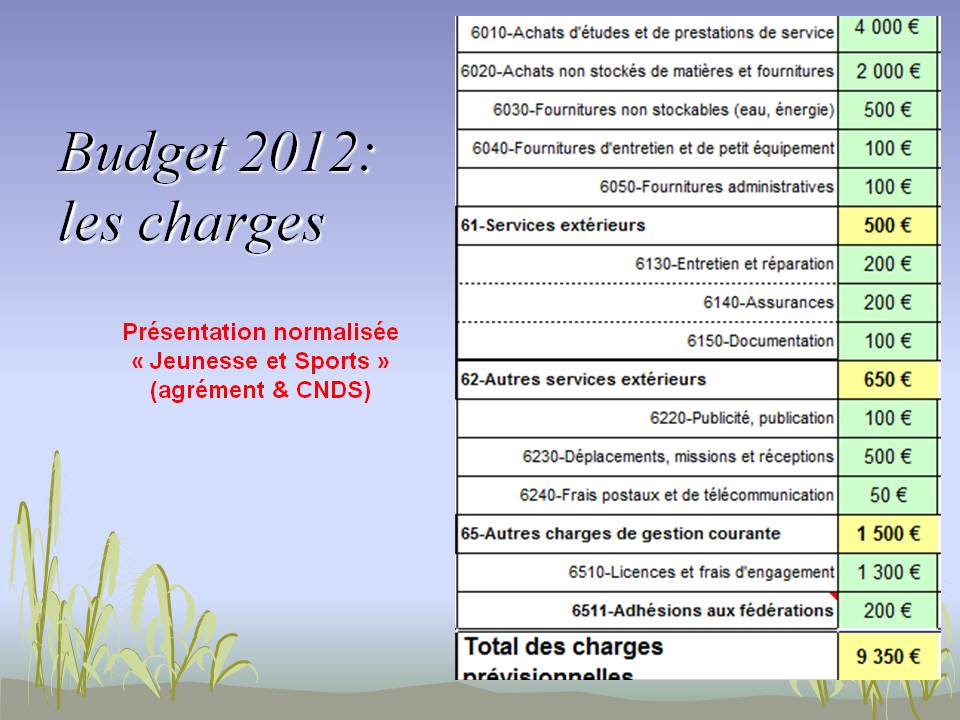 Budget 2012: les charges

Présentation normalisée « Jeunesse et Sports » (agrément & CNDS)

| | |
|---|---|
| 6010-Achats d'études et de prestations de service | 4 000 € |
| 6020-Achats non stockés de matières et fournitures | 2 000 € |
| 6030-Fournitures non stockables (eau, énergie) | 500 € |
| 6040-Fournitures d'entretien et de petit équipement | 100 € |
| 6050-Fournitures administratives | 100 € |
| 61-Services extérieurs | 500 € |
| 6130-Entretien et réparation | 200 € |
| 6140-Assurances | 200 € |
| 6150-Documentation | 100 € |
| 62-Autres services extérieurs | 650 € |
| 6220-Publicité, publication | 100 € |
| 6230-Déplacements, missions et réceptions | 500 € |
| 6240-Frais postaux et de télécommunication | 50 € |
| 65-Autres charges de gestion courante | 1 500 € |
| 6510-Licences et frais d'engagement | 1 300 € |
| 6511-Adhésions aux fédérations | 200 € |
| Total des charges prévisionnelles | 9 350 € |